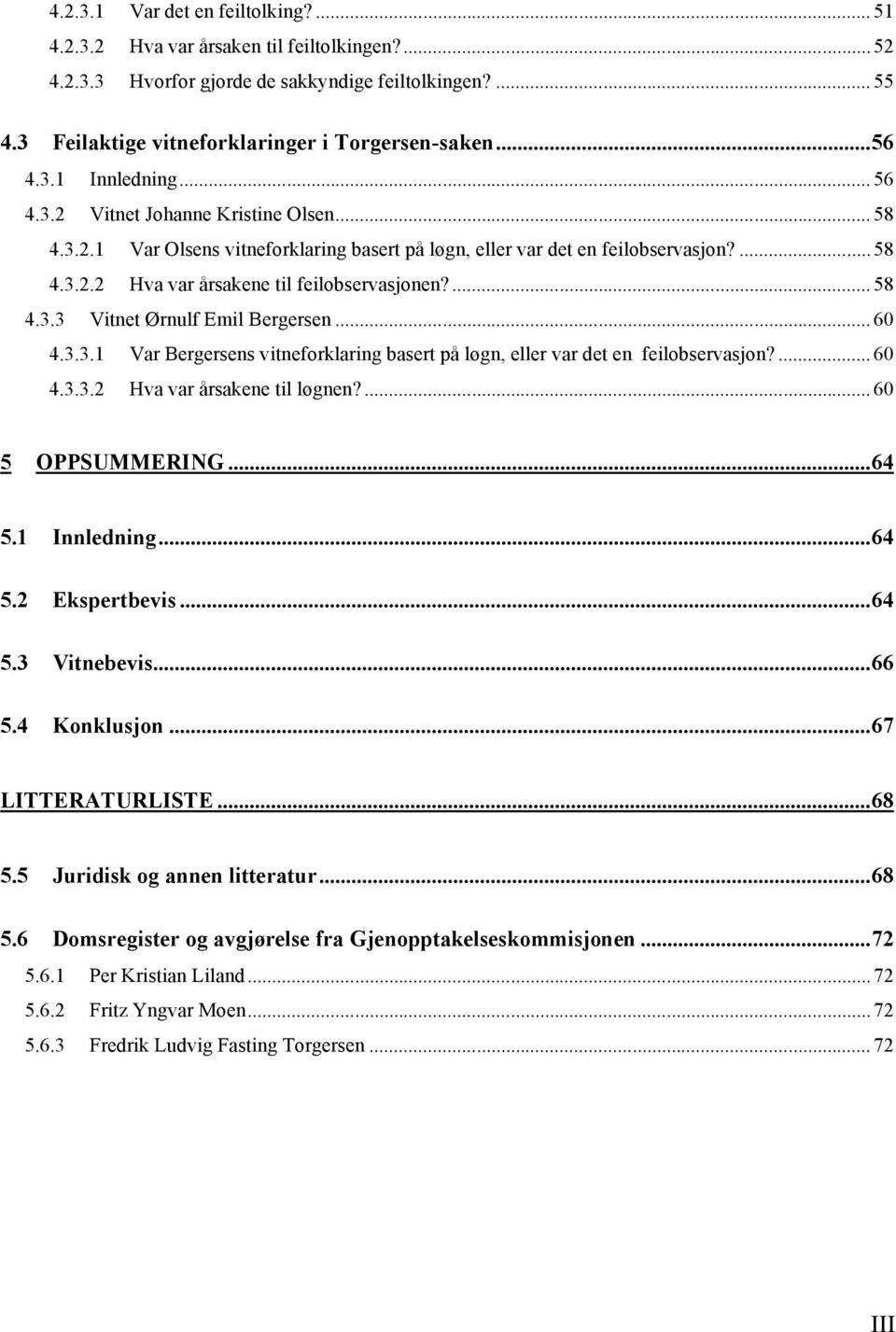 4.2.3.1 Var det en feiltolking? ... 51
4.2.3.2 Hva var årsaken til feiltolkingen? ... 52
4.2.3.3 Hvorfor gjorde de sakkyndige feiltolkingen? ... 55

4.3 Feilaktige vitneforklaringer i Torgersen-saken ... 56
4.3.1 Innledning ... 56
4.3.2 Vitnet Johanne Kristine Olsen ... 58
4.3.2.1 Var Olsens vitneforklaring basert på løgn, eller var det en feilobservasjon? ... 58
4.3.2.2 Hva var årsakene til feilobservasjonen? ... 58
4.3.3 Vitnet Ørnulf Emil Bergersen ... 60
4.3.3.1 Var Bergersens vitneforklaring basert på løgn, eller var det en feilobservasjon? ... 60
4.3.3.2 Hva var årsakene til løgnen? ... 60

5 OPPSUMMERING ... 64

5.1 Innledning ... 64

5.2 Ekspertbevis ... 64

5.3 Vitnebevis ... 66

5.4 Konklusjon ... 67

LITTERATURLISTE ... 68

5.5 Juridisk og annen litteratur ... 68

5.6 Domsregister og avgjørelse fra Gjenopptakelseskommisjonen ... 72
5.6.1 Per Kristian Liland ... 72
5.6.2 Fritz Yngvar Moen ... 72
5.6.3 Fredrik Ludvig Fasting Torgersen ... 72

III